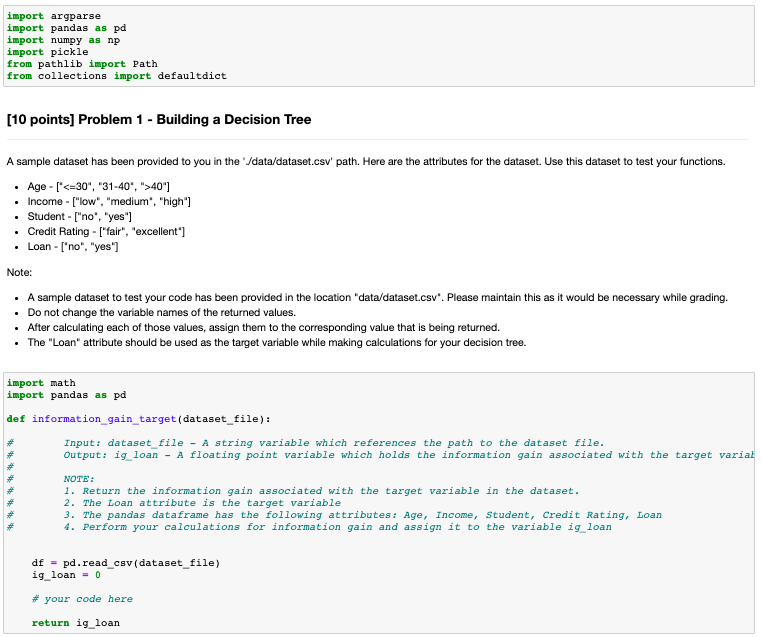 import argparse
import pandas as pd
import numpy as np
import pickle
from pathlib import Path
from collections import defaultdict

[10 points] Problem 1 - Building a Decision Tree

A sample dataset has been provided to you in the './data/dataset.csv' path. Here are the attributes for the dataset. Use this dataset to test your functions.

- Age - ["<=30", "31-40", ">40"]
- Income - ["low", "medium", "high"]
- Student - ["no", "yes"]
- Credit Rating - ["fair", "excellent"]
- Loan - ["no", "yes"]

Note:

- A sample dataset to test your code has been provided in the location "data/dataset.csv". Please maintain this as it would be necessary while grading.
- Do not change the variable names of the returned values.
- After calculating each of those values, assign them to the corresponding value that is being returned.
- The "Loan" attribute should be used as the target variable while making calculations for your decision tree.

import math
import pandas as pd

def information_gain_target(dataset_file):

#        Input: dataset_file - A string variable which references the path to the dataset file.
#        Output: ig_loan - A floating point variable which holds the information gain associated with the target variab
#
#        NOTE:
#        1. Return the information gain associated with the target variable in the dataset.
#        2. The Loan attribute is the target variable
#        3. The pandas dataframe has the following attributes: Age, Income, Student, Credit Rating, Loan
#        4. Perform your calculations for information gain and assign it to the variable ig_loan

    df = pd.read_csv(dataset_file)
    ig_loan = 0

    # your code here

    return ig_loan